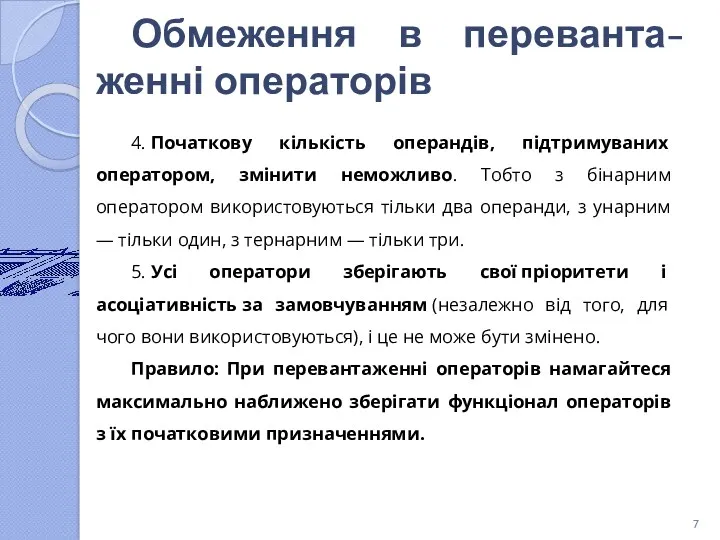 Обмеження в перевантаженні операторів

4. Початкову кількість операндів, підтримуваних оператором, змінити неможливо. Тобто з бінарним оператором використовуються тільки два операнди, з унарним — тільки один, з тернарним — тільки три.

5. Усі оператори зберігають свої пріоритети і асоціативність за замовчуванням (незалежно від того, для чого вони використовуються), і це не може бути змінено.

Правило: При перевантаженні операторів намагайтеся максимально наближено зберігати функціонал операторів з їх початковими призначеннями.

7